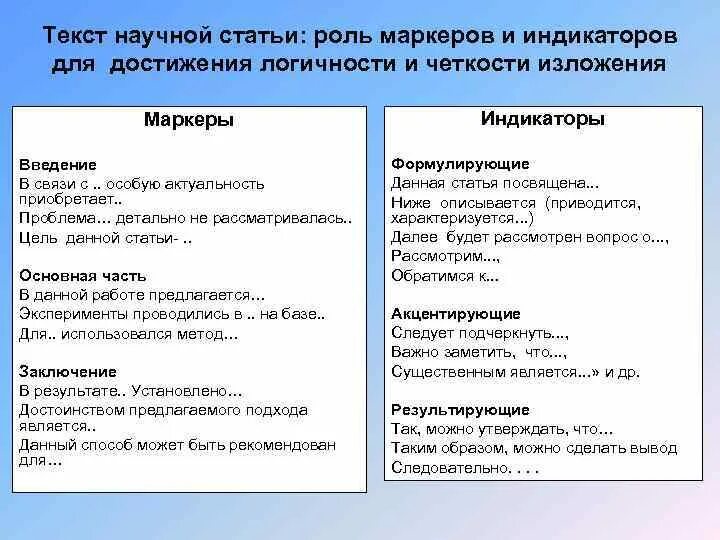 Текст научной статьи: роль маркеров и индикаторов для достижения логичности и четкости изложения

Маркеры

Введение
В связи с .. особую актуальность приобретает..
Проблема... детально не рассматривалась..
Цель данной статьи- ..

Основная часть
В данной работе предлагается...
Эксперименты проводились в .. на базе..
Для.. использовался метод...

Заключение
В результате.. Установлено...
Достоинством предлагаемого подхода является..
Данный способ может быть рекомендован для...

Индикаторы

Формулирующие
Данная статья посвящена...
Ниже описывается (приводится, характеризуется...)
Далее будет рассмотрен вопрос о...,
Рассмотрим...,
Обратимся к...

Акцентирующие
Следует подчеркнуть...,
Важно заметить, что...,
Существенным является...» и др.

Результирующие
Так, можно утверждать, что...
Таким образом, можно сделать вывод
Следовательно. . . .